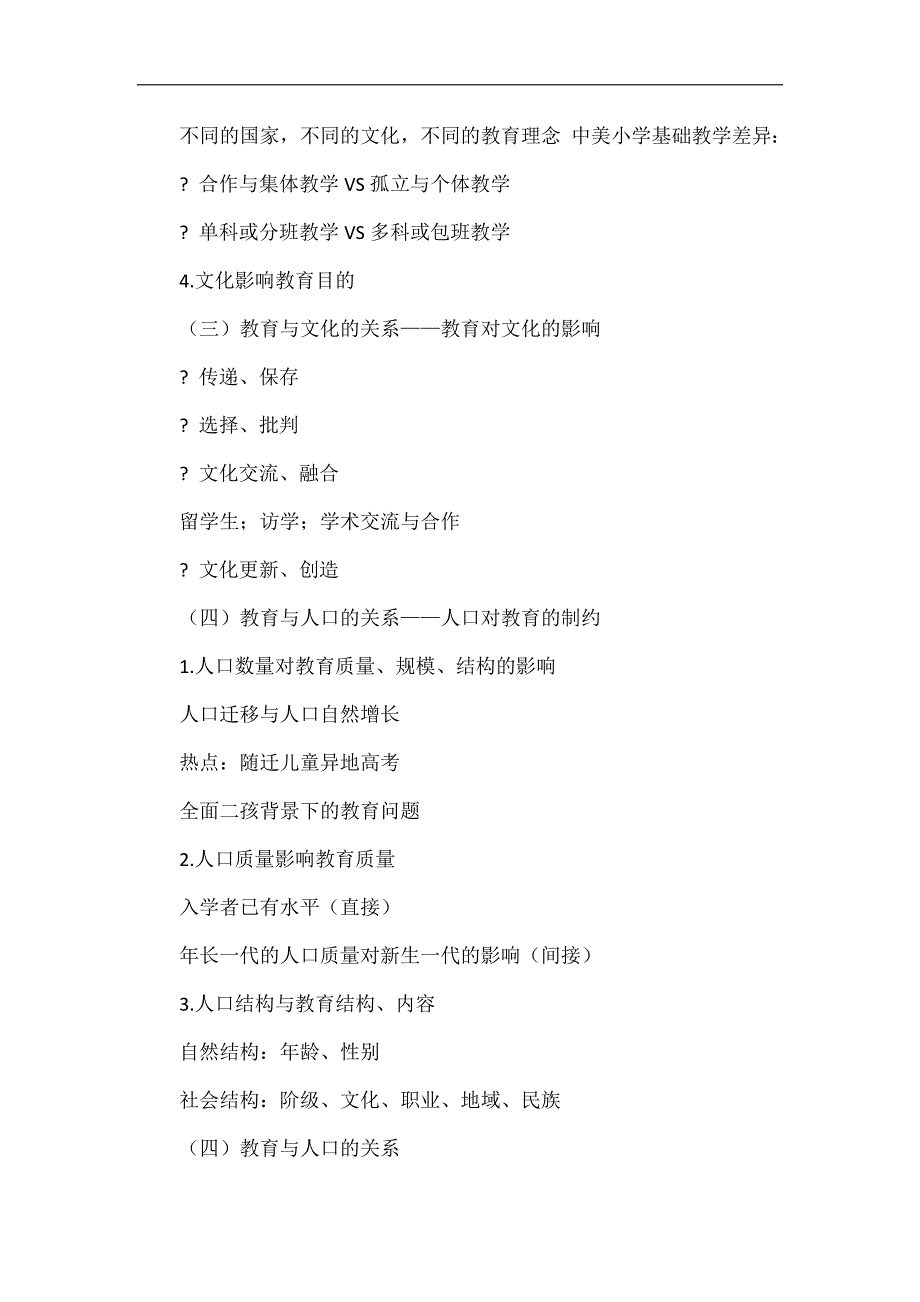 不同的国家，不同的文化，不同的教育理念 中美小学基础教学差异：

? 合作与集体教学 VS 孤立与个体教学

? 单科或分班教学 VS 多科或包班教学

4.文化影响教育目的

（三）教育与文化的关系——教育对文化的影响

? 传递、保存

? 选择、批判

? 文化交流、融合

留学生；访学；学术交流与合作

? 文化更新、创造

（四）教育与人口的关系——人口对教育的制约

1.人口数量对教育质量、规模、结构的影响

人口迁移与人口自然增长

热点：随迁儿童异地高考

全面二孩背景下的教育问题

2.人口质量影响教育质量

入学者已有水平（直接）

年长一代的人口质量对新生一代的影响（间接）

3.人口结构与教育结构、内容

自然结构：年龄、性别

社会结构：阶级、文化、职业、地域、民族

（四）教育与人口的关系